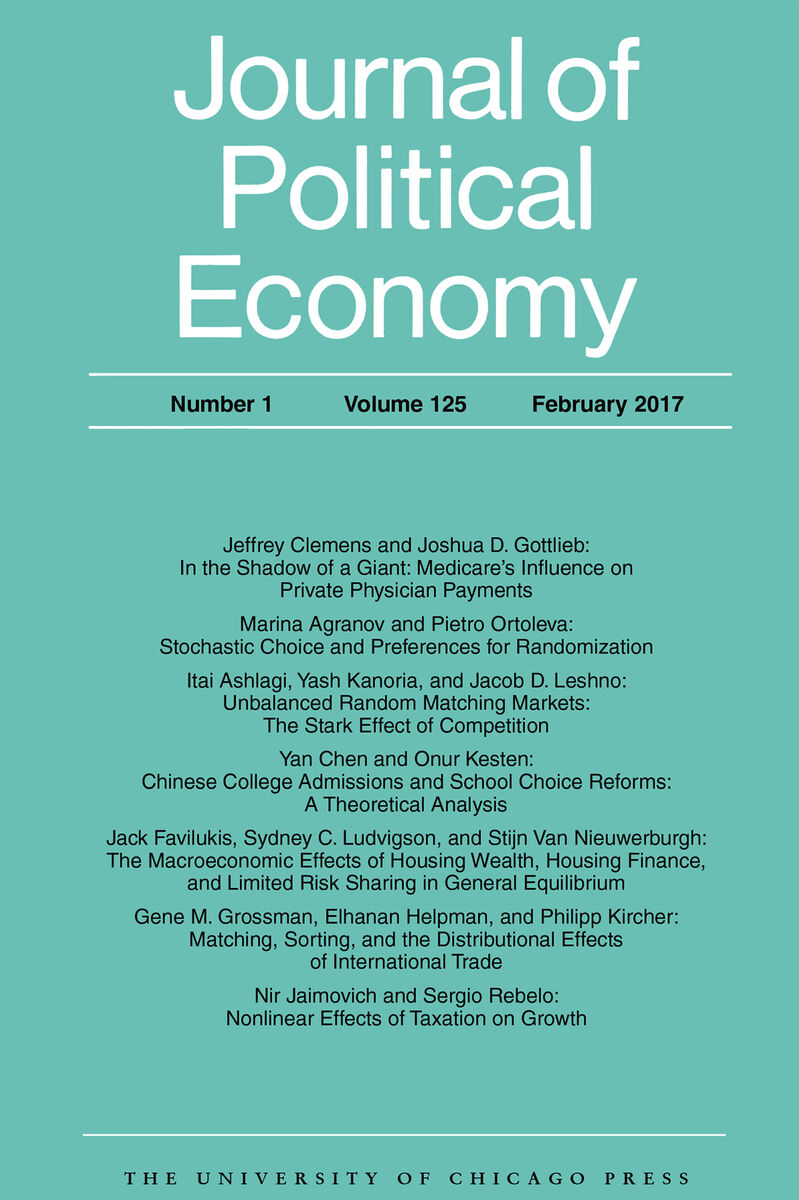 Journal of Political Economy

Number 1 Volume 125 February 2017

Jeffrey Clemens and Joshua D. Gottlieb:
In the Shadow of a Giant: Medicare's Influence on Private Physician Payments

Marina Agranov and Pietro Ortoleva:
Stochastic Choice and Preferences for Randomization

Itai Ashlagi, Yash Kanoria, and Jacob D. Leshno:
Unbalanced Random Matching Markets:
The Stark Effect of Competition

Yan Chen and Onur Kesten:
Chinese College Admissions and School Choice Reforms:
A Theoretical Analysis

Jack Favilukis, Sydney C. Ludvigson, and Stijn Van Nieuwerburgh:
The Macroeconomic Effects of Housing Wealth, Housing Finance, and Limited Risk Sharing in General Equilibrium

Gene M. Grossman, Elhanan Helpman, and Philipp Kircher:
Matching, Sorting, and the Distributional Effects of International Trade

Nir Jaimovich and Sergio Rebelo:
Nonlinear Effects of Taxation on Growth

THE UNIVERSITY OF CHICAGO PRESS